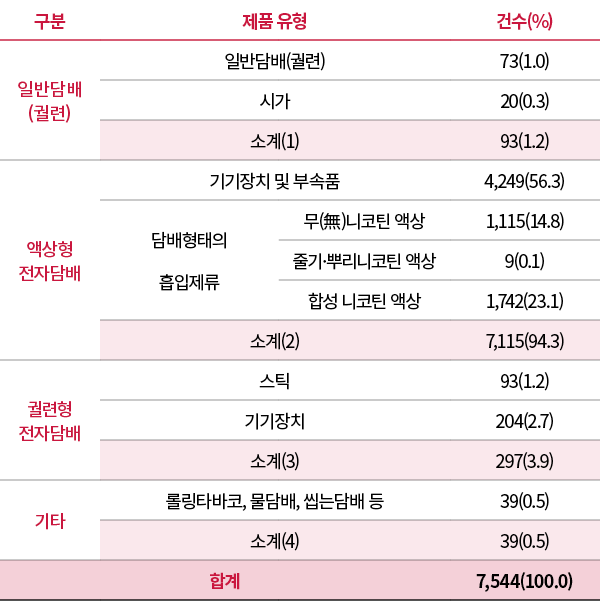 | 구분 | 제품 유형 | | 건수(%) |
|---|---|---|---|
| 일반담배 (궐련) | 일반담배(궐련) | | 73(1.0) |
| | 시가 | | 20(0.3) |
| | 소계(1) | | 93(1.2) |
| 액상형 전자담배 | 기기장치 및 부속품 | | 4,249(56.3) |
| | 담배형태의 흡입제류 | 무(無)니코틴 액상 | 1,115(14.8) |
| | | 줄기·뿌리니코틴 액상 | 9(0.1) |
| | | 합성 니코틴 액상 | 1,742(23.1) |
| | 소계(2) | | 7,115(94.3) |
| 궐련형 전자담배 | 스틱 | | 93(1.2) |
| | 기기장치 | | 204(2.7) |
| | 소계(3) | | 297(3.9) |
| 기타 | 롤링타바코, 물담배, 씹는담배 등 | | 39(0.5) |
| | 소계(4) | | 39(0.5) |
| 합계 | | | 7,544(100.0) |